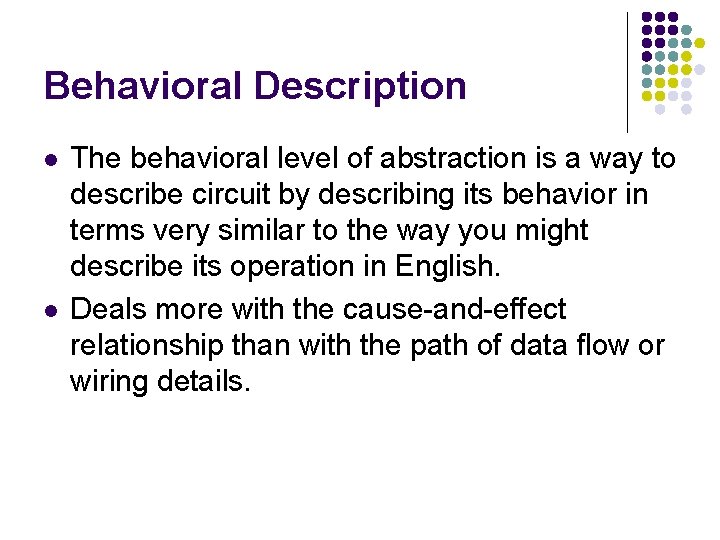 Behavioral Description

- The behavioral level of abstraction is a way to describe circuit by describing its behavior in terms very similar to the way you might describe its operation in English.
- Deals more with the cause-and-effect relationship than with the path of data flow or wiring details.